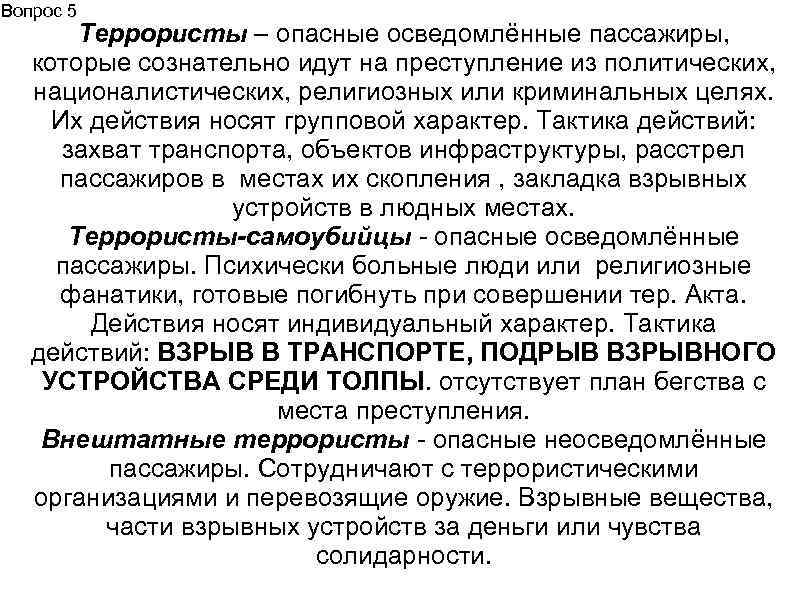 Вопрос 5

Террористы – опасные осведомлённые пассажиры, которые сознательно идут на преступление из политических, националистических, религиозных или криминальных целях. Их действия носят групповой характер. Тактика действий: захват транспорта, объектов инфраструктуры, расстрел пассажиров в местах их скопления , закладка взрывных устройств в людных местах.

Террористы-самоубийцы - опасные осведомлённые пассажиры. Психически больные люди или религиозные фанатики, готовые погибнуть при совершении тер. Акта. Действия носят индивидуальный характер. Тактика действий: ВЗРЫВ В ТРАНСПОРТЕ, ПОДРЫВ ВЗРЫВНОГО УСТРОЙСТВА СРЕДИ ТОЛПЫ. отсутствует план бегства с места преступления.

Внештатные террористы - опасные неосведомлённые пассажиры. Сотрудничают с террористическими организациями и перевозящие оружие. Взрывные вещества, части взрывных устройств за деньги или чувства солидарности.